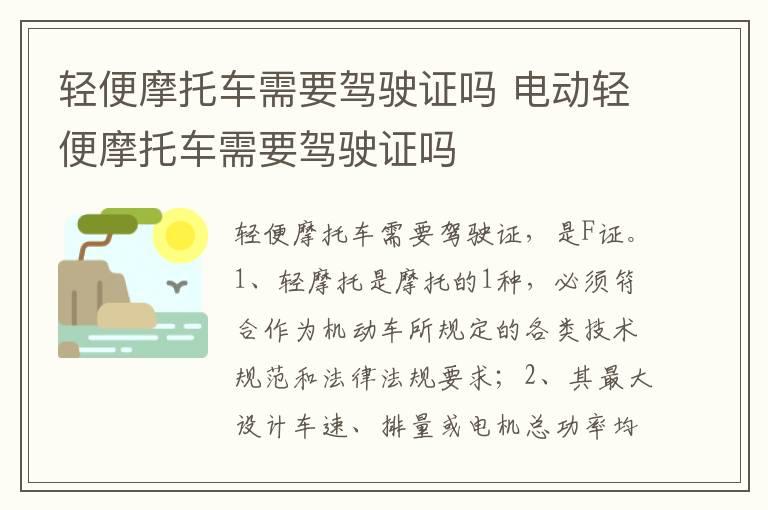 轻便摩托车需要驾驶证吗 电动轻便摩托车需要驾驶证吗

轻便摩托车需要驾驶证，是F证。1、轻摩托是摩托的1种，必须符合作为机动车所规定的各类技术规范和法律法规要求；2、其最大设计车速、排量或电机总功率均